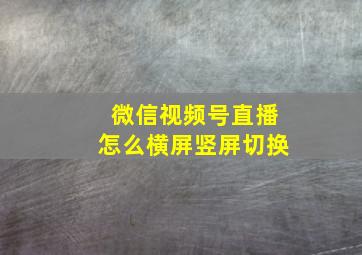 微信视频号直播
怎么横屏竖屏切换